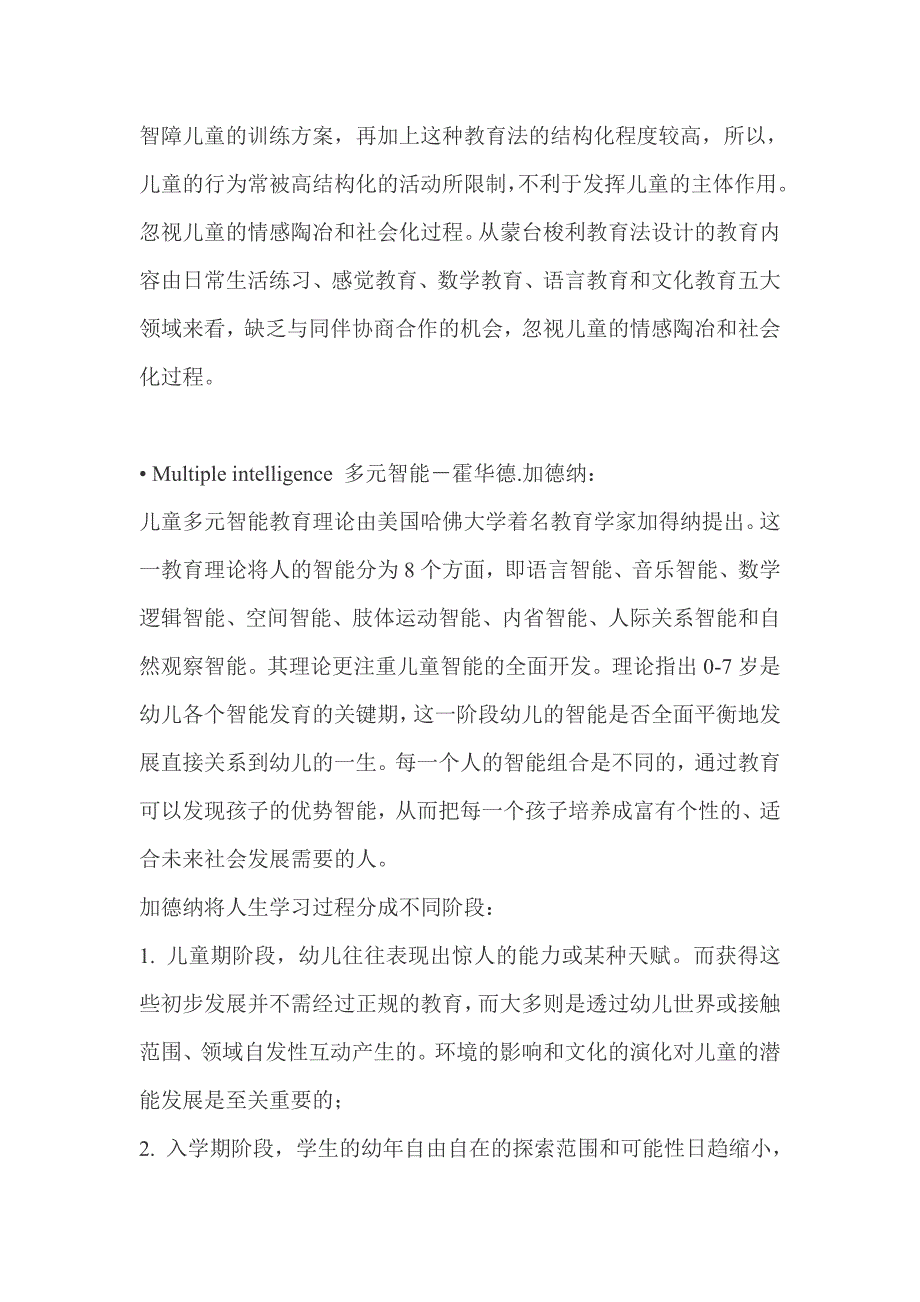 智障儿童的训练方案，再加上这种教育法的结构化程度较高，所以，儿童的行为常被高结构化的活动所限制，不利于发挥儿童的主体作用。忽视儿童的情感陶冶和社会化过程。从蒙台梭利教育法设计的教育内容由日常生活练习、感觉教育、数学教育、语言教育和文化教育五大领域来看，缺乏与同伴协商合作的机会，忽视儿童的情感陶冶和社会化过程。

• Multiple intelligence 多元智能－霍华德.加德纳：
儿童多元智能教育理论由美国哈佛大学着名教育学家加得纳提出。这一教育理论将人的智能分为 8 个方面，即语言智能、音乐智能、数学逻辑智能、空间智能、肢体运动智能、内省智能、人际关系智能和自然观察智能。其理论更注重儿童智能的全面开发。理论指出 0-7 岁是幼儿各个智能发育的关键期，这一阶段幼儿的智能是否全面平衡地发展直接关系到幼儿的一生。每一个人的智能组合是不同的，通过教育可以发现孩子的优势智能，从而把每一个孩子培养成富有个性的、适合未来社会发展需要的人。
加德纳将人生学习过程分成不同阶段：
1. 儿童期阶段，幼儿往往表现出惊人的能力或某种天赋。而获得这些初步发展并不需经过正规的教育，而大多则是透过幼儿世界或接触范围、领域自发性互动产生的。环境的影响和文化的演化对儿童的潜能发展是至关重要的；
2. 入学期阶段，学生的幼年自由自在的探索范围和可能性日趋缩小，